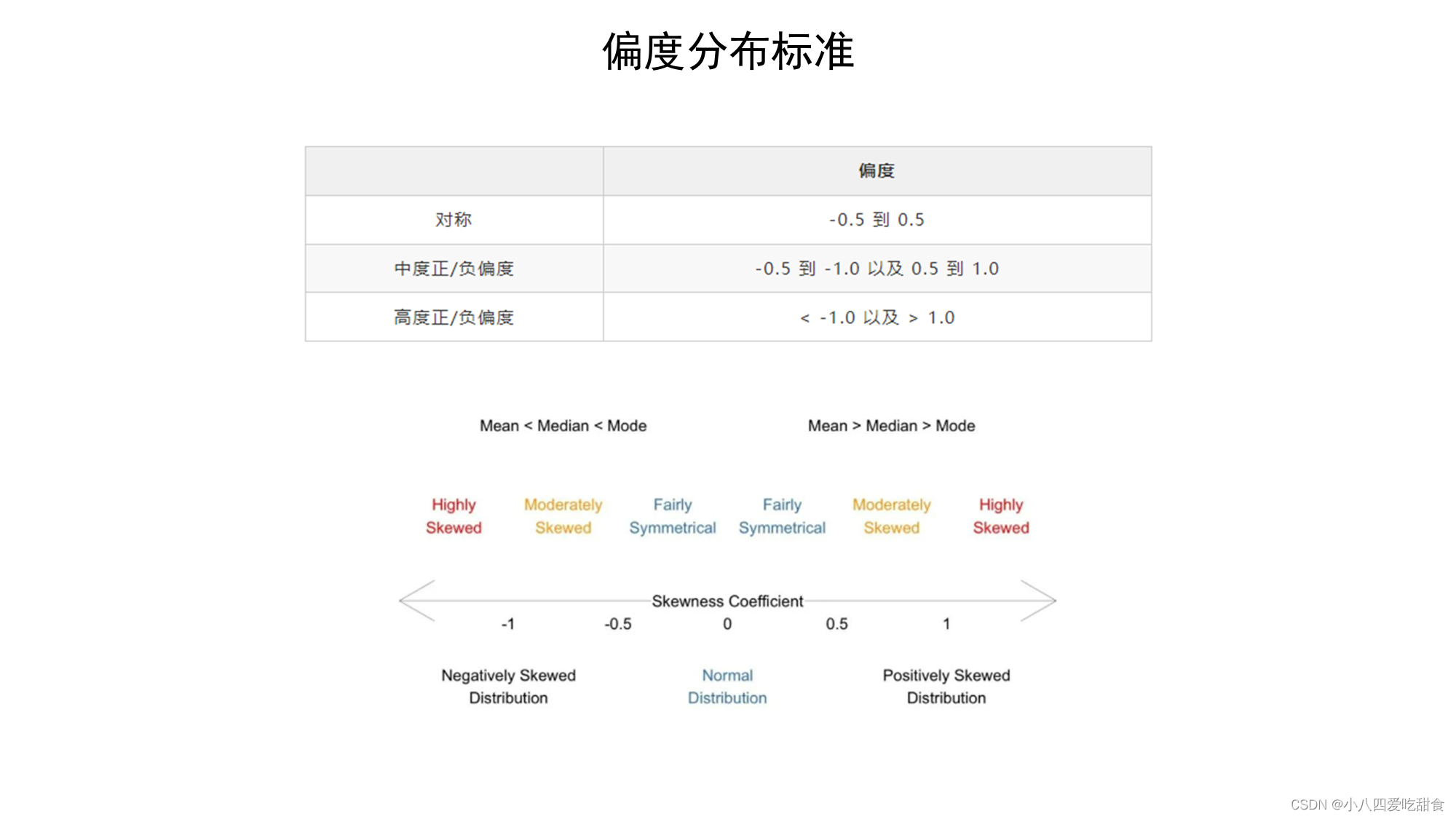 偏度分布标准

| | 偏度 |
|---|---|
| 对称 | -0.5 到 0.5 |
| 中度正/负偏度 | -0.5 到 -1.0 以及 0.5 到 1.0 |
| 高度正/负偏度 | < -1.0 以及 > 1.0 |

Mean < Median < Mode

Mean > Median > Mode

Highly Skewed

Moderately Skewed

Fairly Symmetrical

Fairly Symmetrical

Moderately Skewed

Highly Skewed

Skewness Coefficient

-1

-0.5

0

0.5

1

Negatively Skewed Distribution

Normal Distribution

Positively Skewed Distribution

CSDN @小八四爱吃甜食